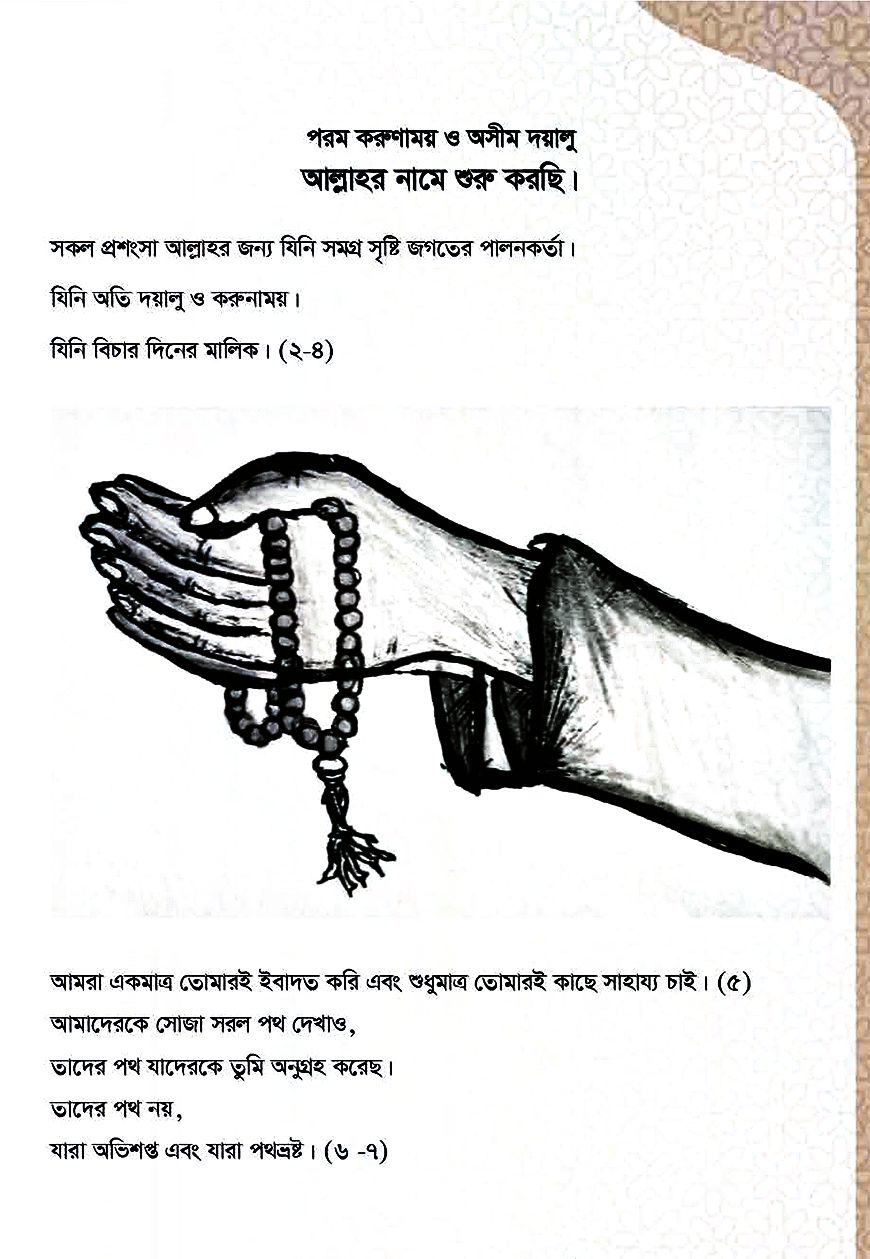 পরম করুণাময় ও অসীম দয়ালু
আল্লাহর নামে শুরু করছি।

সকল প্রশংসা আল্লাহর জন্য যিনি সমগ্র সৃষ্টি জগতের পালনকর্তা।

যিনি অতি দয়ালু ও করুনাময়।

যিনি বিচার দিনের মালিক। (২-৪)

আমরা একমাত্র তোমারই ইবাদত করি এবং শুধুমাত্র তোমারই কাছে সাহায্য চাই। (৫)
আমাদেরকে সোজা সরল পথ দেখাও,
তাদের পথ যাদেরকে তুমি অনুগ্রহ করেছ।
তাদের পথ নয়,
যারা অভিশপ্ত এবং যারা পথভ্রষ্ট। (৬ -৭)